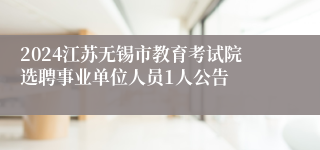 2024江苏无锡市教育考试院选聘事业单位人员1人公告